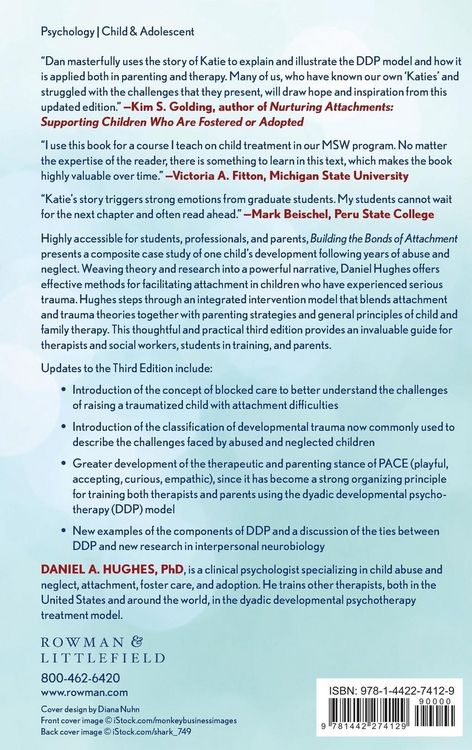 Psychology | Child & Adolescent

"Dan masterfully uses the story of Katie to explain and illustrate the DDP model and how it is applied both in parenting and therapy. Many of us, who have known our own 'Katies' and struggled with the challenges that they present, will draw hope and inspiration from this updated edition." —Kim S. Golding, author of Nurturing Attachments: Supporting Children Who Are Fostered or Adopted

"I use this book for a course I teach on child treatment in our MSW program. No matter the expertise of the reader, there is something to learn in this text, which makes the book highly valuable over time." —Victoria A. Fitton, Michigan State University

"Katie's story triggers strong emotions from graduate students. My students cannot wait for the next chapter and often read ahead." —Mark Beischel, Peru State College

Highly accessible for students, professionals, and parents, Building the Bonds of Attachment presents a composite case study of one child's development following years of abuse and neglect. Weaving theory and research into a powerful narrative, Daniel Hughes offers effective methods for facilitating attachment in children who have experienced serious trauma. Hughes steps through an integrated intervention model that blends attachment and trauma theories together with parenting strategies and general principles of child and family therapy. This thoughtful and practical third edition provides an invaluable guide for therapists and social workers, students in training, and parents.

Updates to the Third Edition include:

• Introduction of the concept of blocked care to better understand the challenges of raising a traumatized child with attachment difficulties

• Introduction of the classification of developmental trauma now commonly used to describe the challenges faced by abused and neglected children

• Greater development of the therapeutic and parenting stance of PACE (playful, accepting, curious, empathic), since it has become a strong organizing principle for training both therapists and parents using the dyadic developmental psychotherapy (DDP) model

• New examples of the components of DDP and a discussion of the ties between DDP and new research in interpersonal neurobiology

DANIEL A. HUGHES, PhD, is a clinical psychologist specializing in child abuse and neglect, attachment, foster care, and adoption. He trains other therapists, both in the United States and around the world, in the dyadic developmental psychotherapy treatment model.

ROWMAN & LITTLEFIELD

800-462-6420
www.rowman.com

Cover design by Diana Nuhn
Front cover image © iStock.com/monkeybusinessimages
Back cover image © iStock.com/shark_749

ISBN: 978-1-4422-7412-9
90000
9 781442 274129